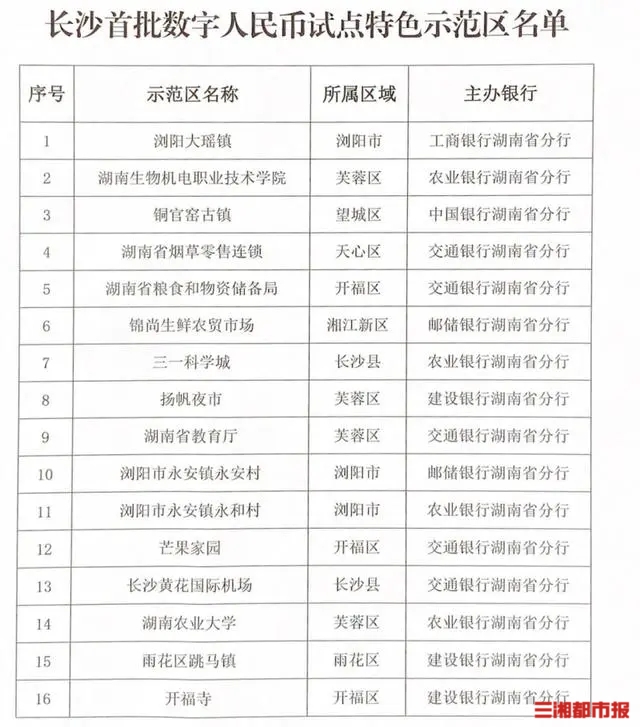 长沙首批数字人民币试点特色示范区名单

| 序号 | 示范区名称 | 所属区域 | 主办银行 |
|---|---|---|---|
| 1 | 浏阳大瑶镇 | 浏阳市 | 工商银行湖南省分行 |
| 2 | 湖南生物机电职业技术学院 | 芙蓉区 | 农业银行湖南省分行 |
| 3 | 铜官窑古镇 | 望城区 | 中国银行湖南省分行 |
| 4 | 湖南省烟草零售连锁 | 天心区 | 交通银行湖南省分行 |
| 5 | 湖南省粮食和物资储备局 | 开福区 | 交通银行湖南省分行 |
| 6 | 锦尚生鲜农贸市场 | 湘江新区 | 邮储银行湖南省分行 |
| 7 | 三一科学城 | 长沙县 | 农业银行湖南省分行 |
| 8 | 扬帆夜市 | 芙蓉区 | 建设银行湖南省分行 |
| 9 | 湖南省教育厅 | 芙蓉区 | 交通银行湖南省分行 |
| 10 | 浏阳市永安镇永安村 | 浏阳市 | 邮储银行湖南省分行 |
| 11 | 浏阳市永安镇永和村 | 浏阳市 | 农业银行湖南省分行 |
| 12 | 芒果家园 | 开福区 | 交通银行湖南省分行 |
| 13 | 长沙黄花国际机场 | 长沙县 | 交通银行湖南省分行 |
| 14 | 湖南农业大学 | 芙蓉区 | 农业银行湖南省分行 |
| 15 | 雨花区跳马镇 | 雨花区 | 建设银行湖南省分行 |
| 16 | 开福寺 | 开福区 | 建设银行湖南省分行 |

三湘都市报